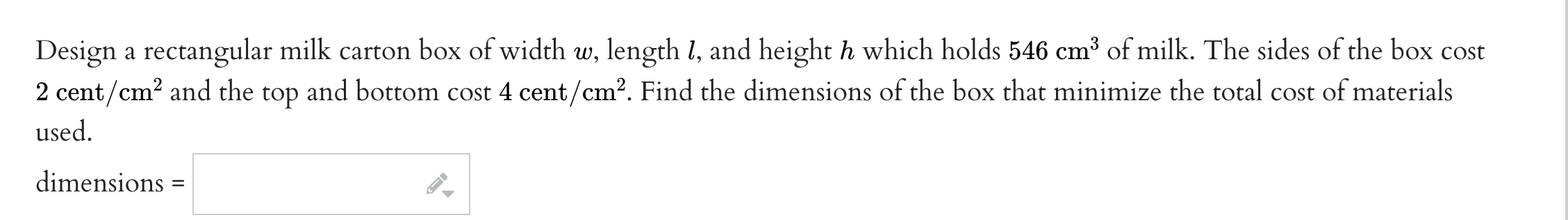 Design a rectangular milk carton box of width $w$, length $l$, and height $h$ which holds $546 \text{ cm}^3$ of milk. The sides of the box cost $2 \text{ cent/cm}^2$ and the top and bottom cost $4 \text{ cent/cm}^2$. Find the dimensions of the box that minimize the total cost of materials used.

dimensions =